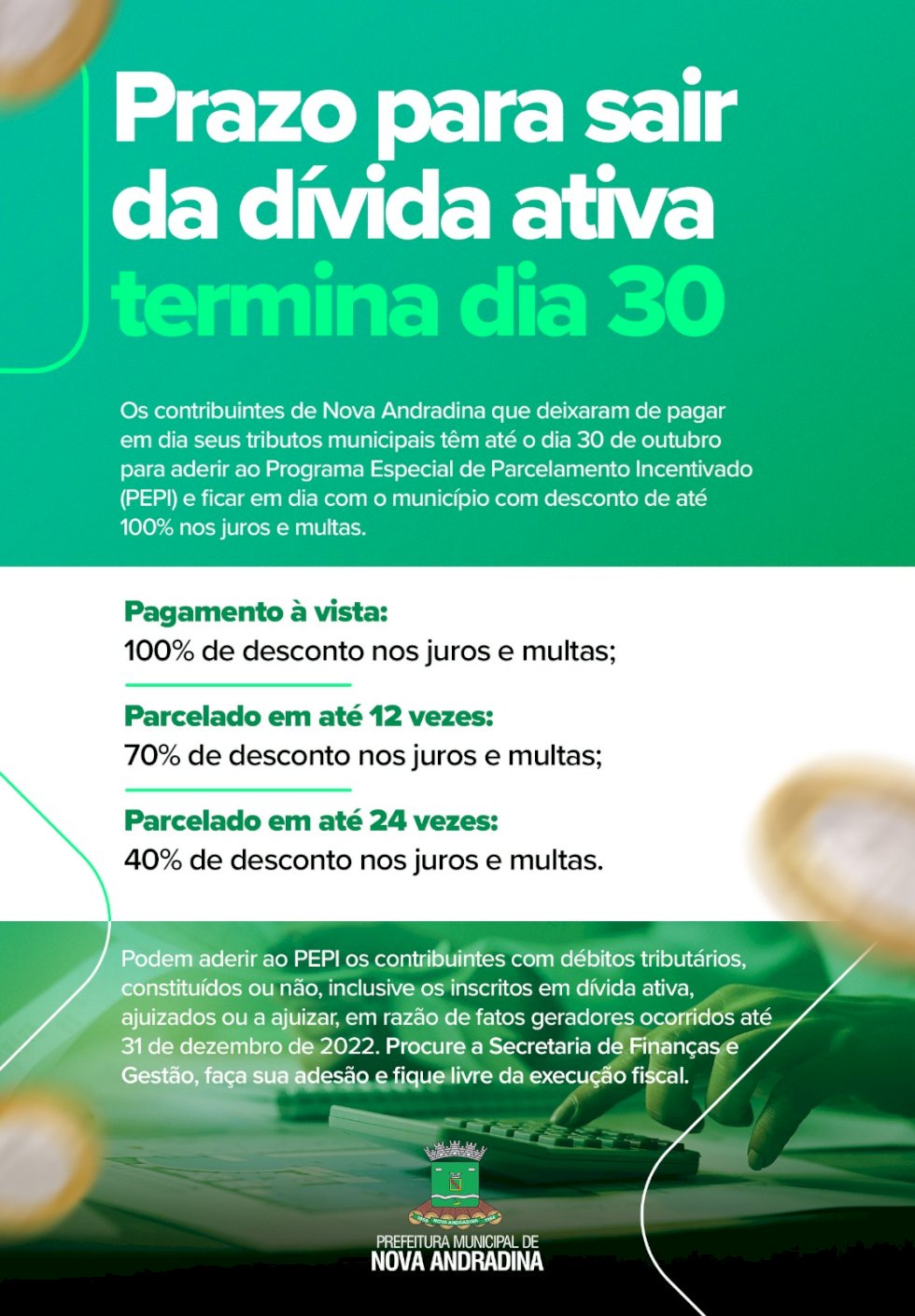 Prazo para sair da dívida ativa termina dia 30

Os contribuintes de Nova Andradina que deixaram de pagar em dia seus tributos municipais têm até o dia 30 de outubro para aderir ao Programa Especial de Parcelamento Incentivado (PEPI) e ficar em dia com o município com desconto de até 100% nos juros e multas.

Pagamento à vista:
100% de desconto nos juros e multas;

Parcelado em até 12 vezes:
70% de desconto nos juros e multas;

Parcelado em até 24 vezes:
40% de desconto nos juros e multas.

Podem aderir ao PEPI os contribuintes com débitos tributários, constituídos ou não, inclusive os inscritos em dívida ativa, ajuizados ou a ajuizar, em razão de fatos geradores ocorridos até 31 de dezembro de 2022. Procure a Secretaria de Finanças e Gestão, faça sua adesão e fique livre da execução fiscal.

PREFEITURA MUNICIPAL DE
NOVA ANDRADINA